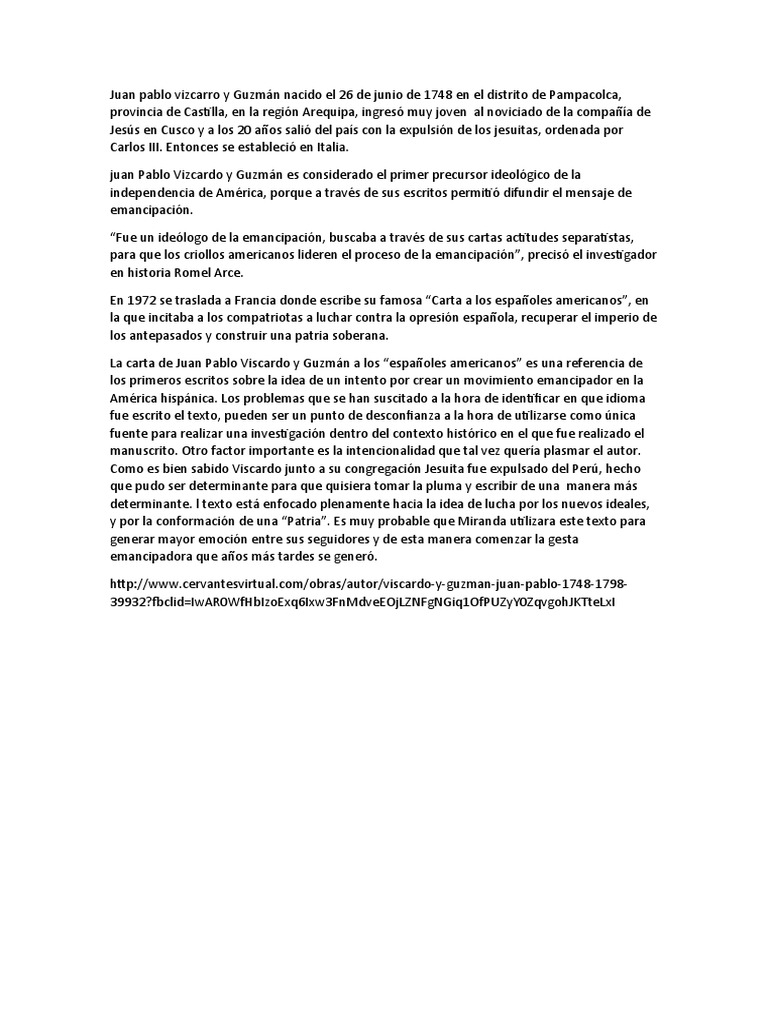 Juan pablo vizcarro y Guzmán nacido el 26 de junio de 1748 en el distrito de Pampacolca, provincia de Castilla, en la región Arequipa, ingresó muy joven al noviciado de la compañía de Jesús en Cusco y a los 20 años salió del país con la expulsión de los jesuitas, ordenada por Carlos III. Entonces se estableció en Italia.

juan Pablo Vizcardo y Guzmán es considerado el primer precursor ideológico de la independencia de América, porque a través de sus escritos permitió difundir el mensaje de emancipación.

"Fue un ideólogo de la emancipación, buscaba a través de sus cartas actitudes separatistas, para que los criollos americanos lideren el proceso de la emancipación", precisó el investigador en historia Romel Arce.

En 1972 se traslada a Francia donde escribe su famosa "Carta a los españoles americanos", en la que incitaba a los compatriotas a luchar contra la opresión española, recuperar el imperio de los antepasados y construir una patria soberana.

La carta de Juan Pablo Viscardo y Guzmán a los "españoles americanos" es una referencia de los primeros escritos sobre la idea de un intento por crear un movimiento emancipador en la América hispánica. Los problemas que se han suscitado a la hora de identificar en que idioma fue escrito el texto, pueden ser un punto de desconfianza a la hora de utilizarse como única fuente para realizar una investigación dentro del contexto histórico en el que fue realizado el manuscrito. Otro factor importante es la intencionalidad que tal vez quería plasmar el autor. Como es bien sabido Viscardo junto a su congregación Jesuita fue expulsado del Perú, hecho que pudo ser determinante para que quisiera tomar la pluma y escribir de una manera más determinante. l texto está enfocado plenamente hacia la idea de lucha por los nuevos ideales, y por la conformación de una "Patria". Es muy probable que Miranda utilizara este texto para generar mayor emoción entre sus seguidores y de esta manera comenzar la gesta emancipadora que años más tardes se generó.

http://www.cervantesvirtual.com/obras/autor/viscardo-y-guzman-juan-pablo-1748-1798-39932?fbclid=IwAR0WfHbIzoExq6Ixw3FnMdveEOjLZNFgNGiq1OfPUZyY0ZqvgohJKTteLxI